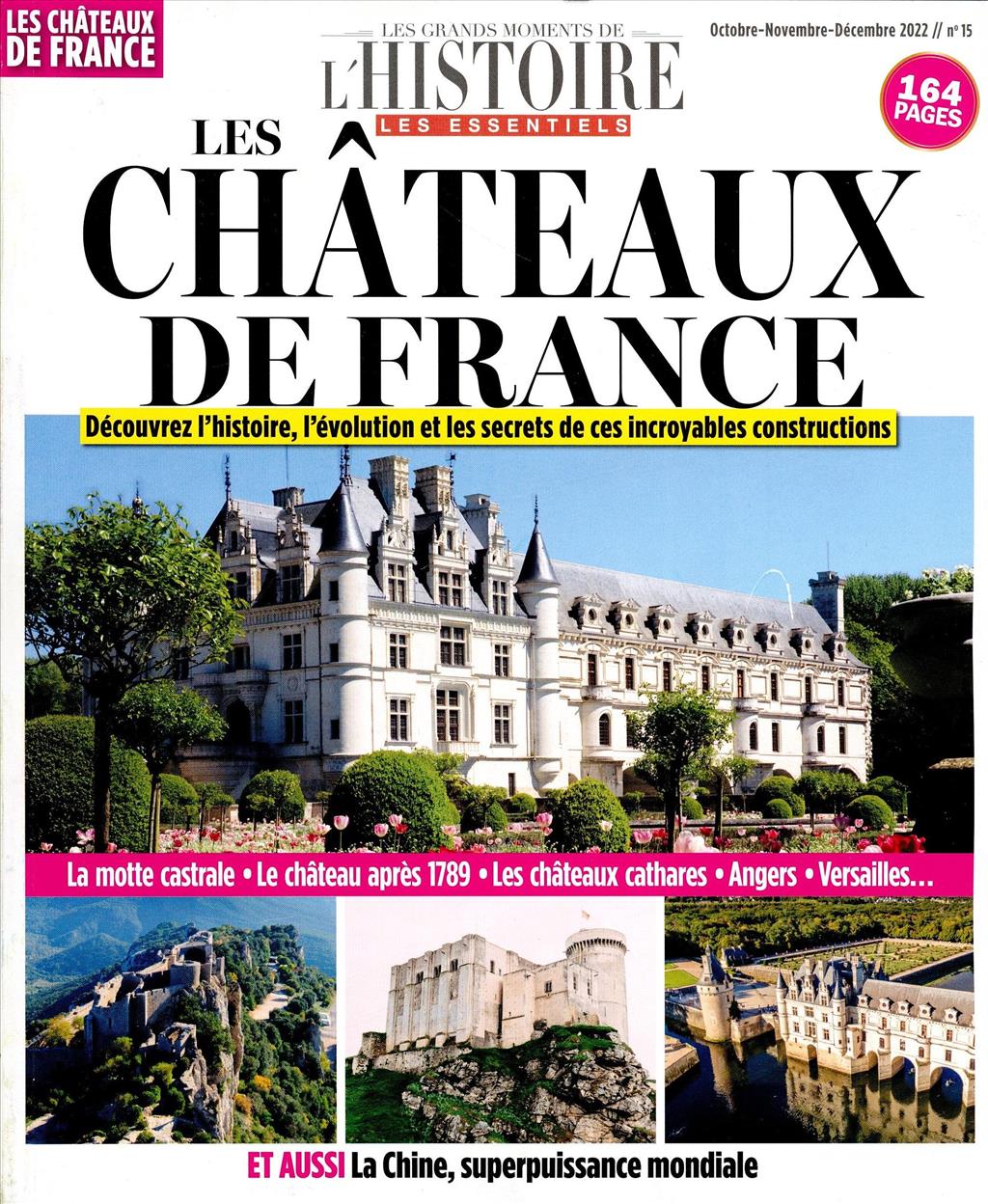 LES CHÂTEAUX DE FRANCE

LES GRANDS MOMENTS DE
L'HISTOIRE
LES ESSENTIELS

Octobre-Novembre-Décembre 2022 // n° 15

164 PAGES

LES CHÂTEAUX DE FRANCE

Découvrez l'histoire, l'évolution et les secrets de ces incroyables constructions

La motte castrale • Le château après 1789 • Les châteaux cathares • Angers • Versailles...

ET AUSSI La Chine, superpuissance mondiale